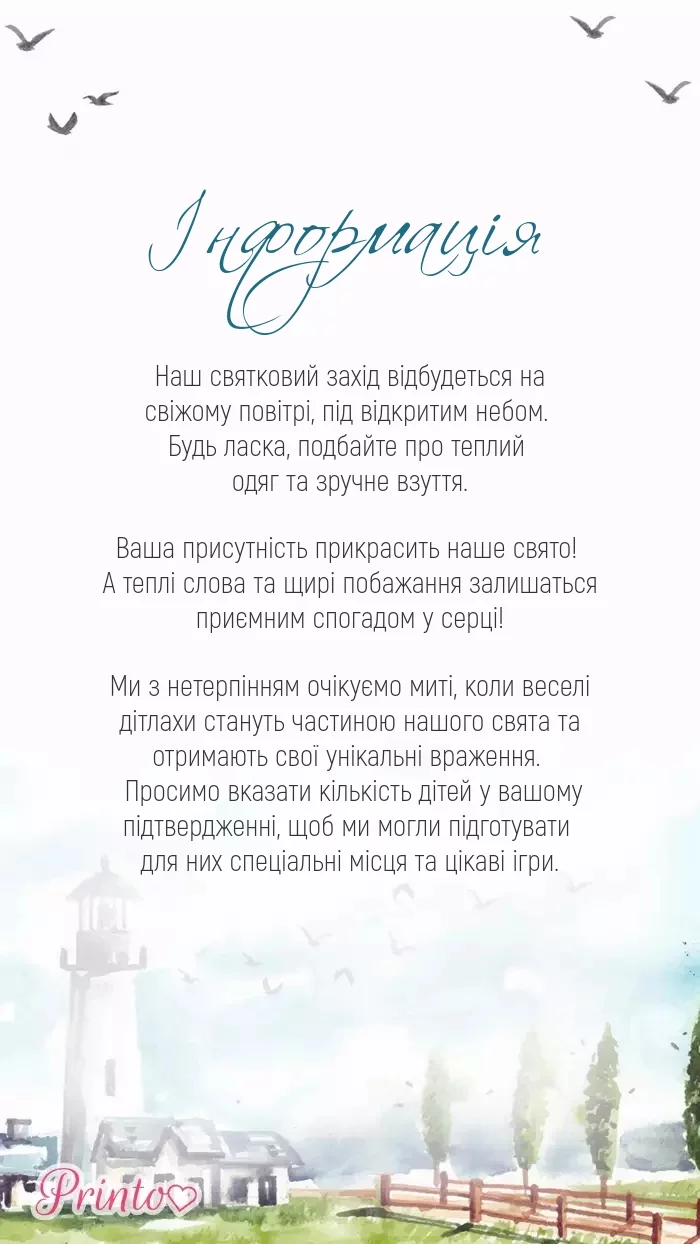 Інформація

Наш святковий захід відбудеться на свіжому повітрі, під відкритим небом. Будь ласка, подбайте про теплий одяг та зручне взуття.

Ваша присутність прикрасить наше свято! А теплі слова та щирі побажання залишаться приємним спогадом у серці!

Ми з нетерпінням очікуємо миті, коли веселі дітлахи стануть частиною нашого свята та отримають свої унікальні враження. Просимо вказати кількість дітей у вашому підтвердженні, щоб ми могли підготувати для них спеціальні місця та цікаві ігри.

Printo